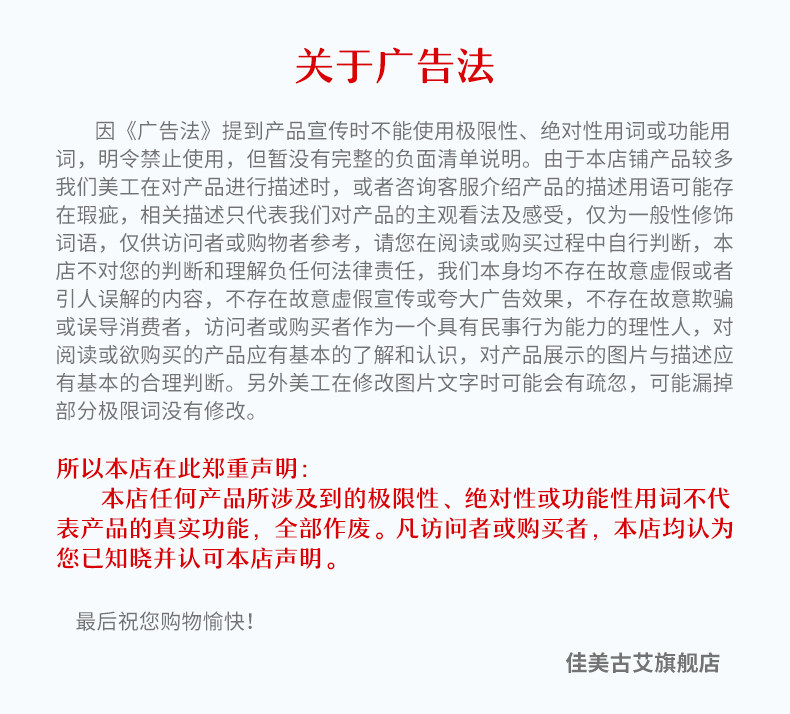 关于广告法

因《广告法》提到产品宣传时不能使用极限性、绝对性用词或功能用词，明令禁止使用，但暂没有完整的负面清单说明。由于本店铺产品较多我们美工在对产品进行描述时，或者咨询客服介绍产品的描述用语可能存在瑕疵，相关描述只代表我们对产品的主观看法及感受，仅为一般性修饰词语，仅供访问者或购物者参考，请您在阅读或购买过程中自行判断，本店不对您的判断和理解负任何法律责任，我们本身均不存在故意虚假或者引人误解的内容，不存在故意虚假宣传或夸大广告效果，不存在故意欺骗或误导消费者，访问者或购买者作为一个具有民事行为能力的理性人，对阅读或欲购买的产品应有基本的了解和认识，对产品展示的图片与描述应有基本的合理判断。另外美工在修改图片文字时可能会有疏忽，可能漏掉部分极限词没有修改。

所以本店在此郑重声明：

本店任何产品所涉及到的极限性、绝对性或功能性用词不代表产品的真实功能，全部作废。凡访问者或购买者，本店均认为您已知晓并认可本店声明。

最后祝您购物愉快！

佳美古艾旗舰店